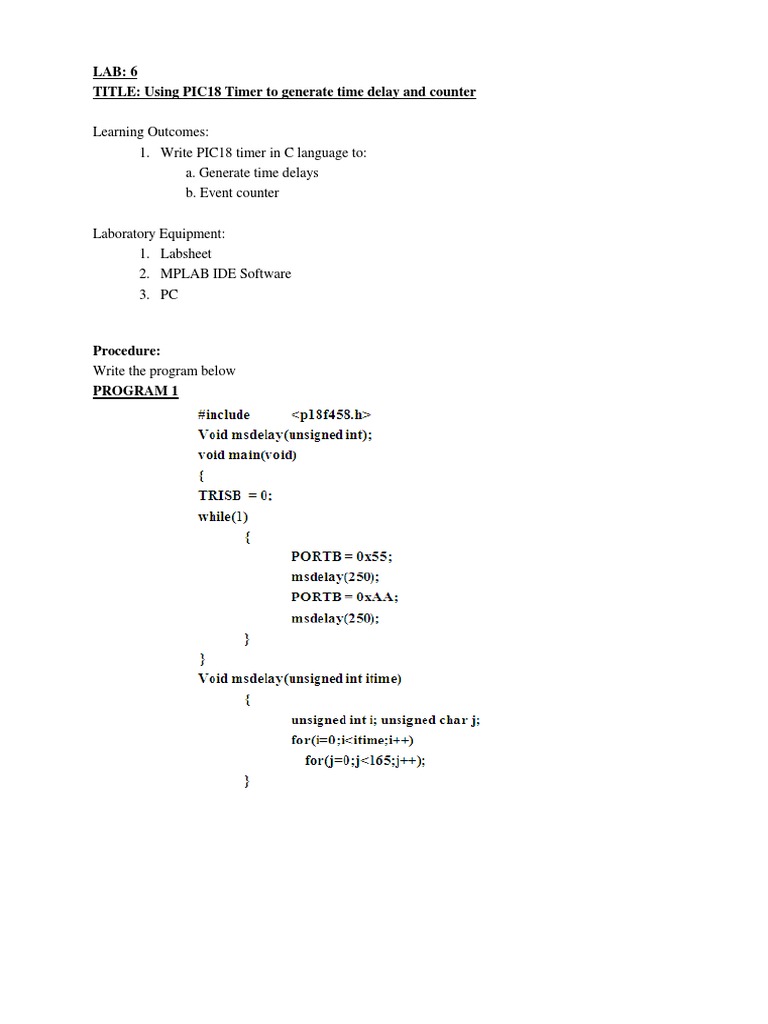 LAB: 6
TITLE: Using PIC18 Timer to generate time delay and counter

Learning Outcomes:
1. Write PIC18 timer in C language to:
a. Generate time delays
b. Event counter

Laboratory Equipment:
1. Labsheet
2. MPLAB IDE Software
3. PC

Procedure:
Write the program below
PROGRAM 1

#include <p18f458.h>
Void msdelay(unsigned int);
void main(void)
{
TRISB = 0;
while(1)
{
PORTB = 0x55;
msdelay(250);
PORTB = 0xAA;
msdelay(250);
}
}
Void msdelay(unsigned int itime)
{
unsigned int i; unsigned char j;
for(i=0;i<itime;i++)
for(j=0;j<165;j++);
}